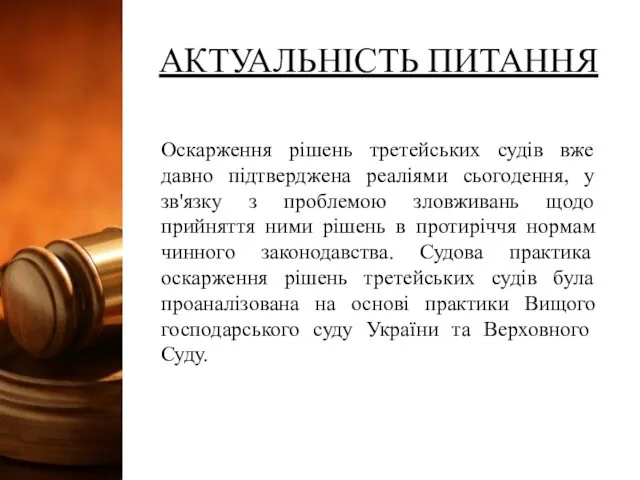 АКТУАЛЬНІСТЬ ПИТАННЯ

Оскарження рішень третейських судів вже давно підтверджена реаліями сьогодення, у зв'язку з проблемою зловживань щодо прийняття ними рішень в протиріччя нормам чинного законодавства. Судова практика оскарження рішень третейських судів була проаналізована на основі практики Вищого господарського суду України та Верховного Суду.